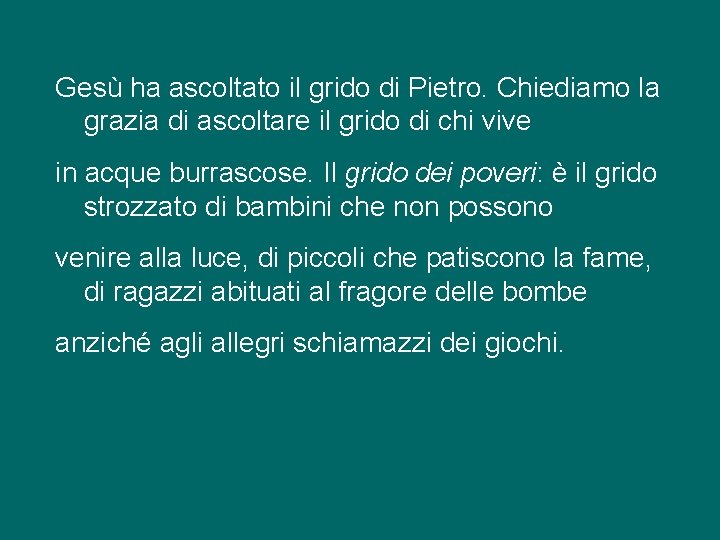 Gesù ha ascoltato il grido di Pietro. Chiediamo la grazia di ascoltare il grido di chi vive

in acque burrascose. Il grido dei poveri: è il grido strozzato di bambini che non possono

venire alla luce, di piccoli che patiscono la fame, di ragazzi abituati al fragore delle bombe

anziché agli allegri schiamazzi dei giochi.